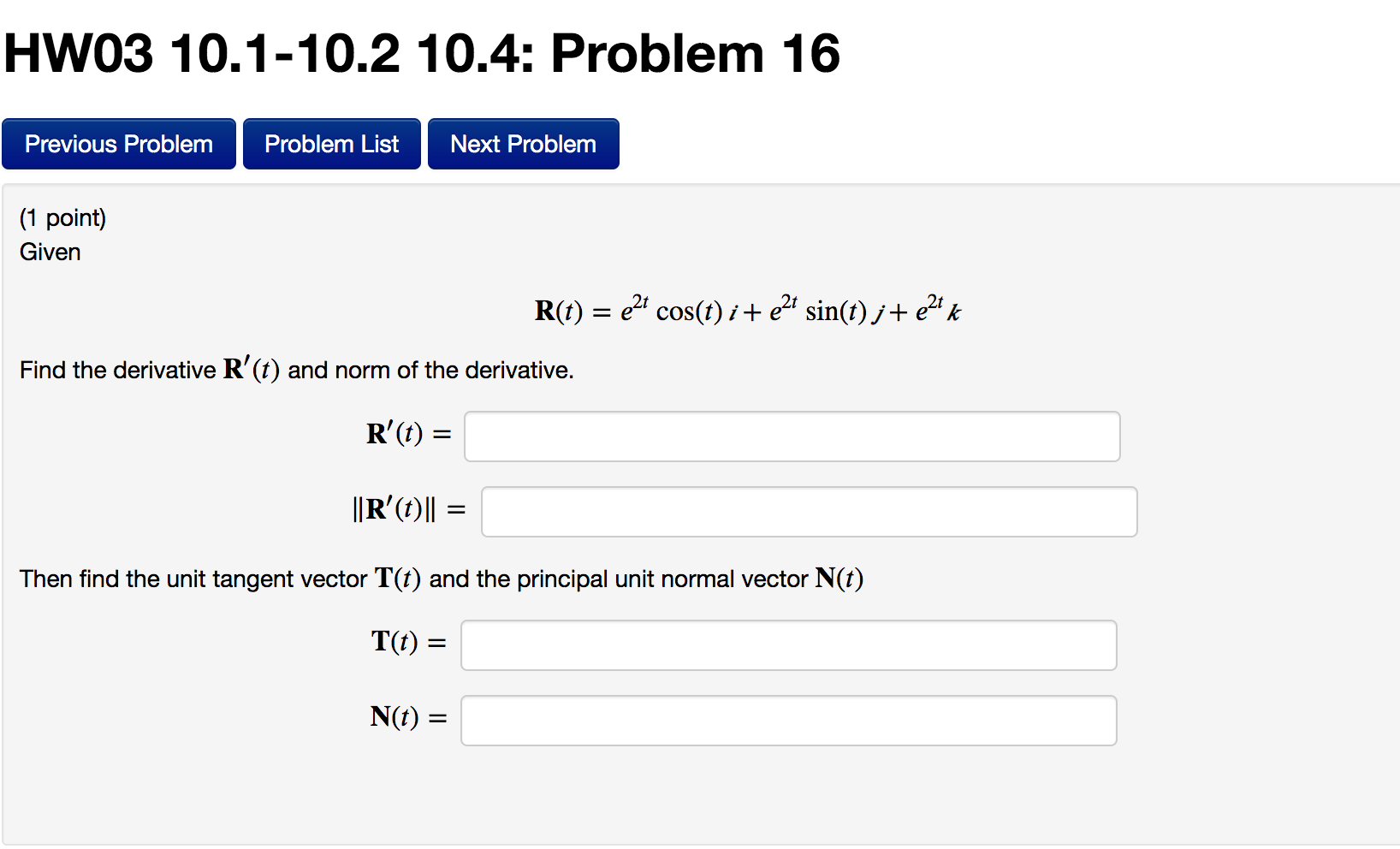 HW03 10.1-10.2 10.4: Problem 16

Previous Problem  Problem List  Next Problem

(1 point)
Given

$\mathbf{R}(t) = e^{2t}\cos(t)\,i + e^{2t}\sin(t)\,j + e^{2t}\,k$

Find the derivative $\mathbf{R}'(t)$ and norm of the derivative.

$\mathbf{R}'(t) =$

$\|\mathbf{R}'(t)\| =$

Then find the unit tangent vector $\mathbf{T}(t)$ and the principal unit normal vector $\mathbf{N}(t)$

$\mathbf{T}(t) =$

$\mathbf{N}(t) =$